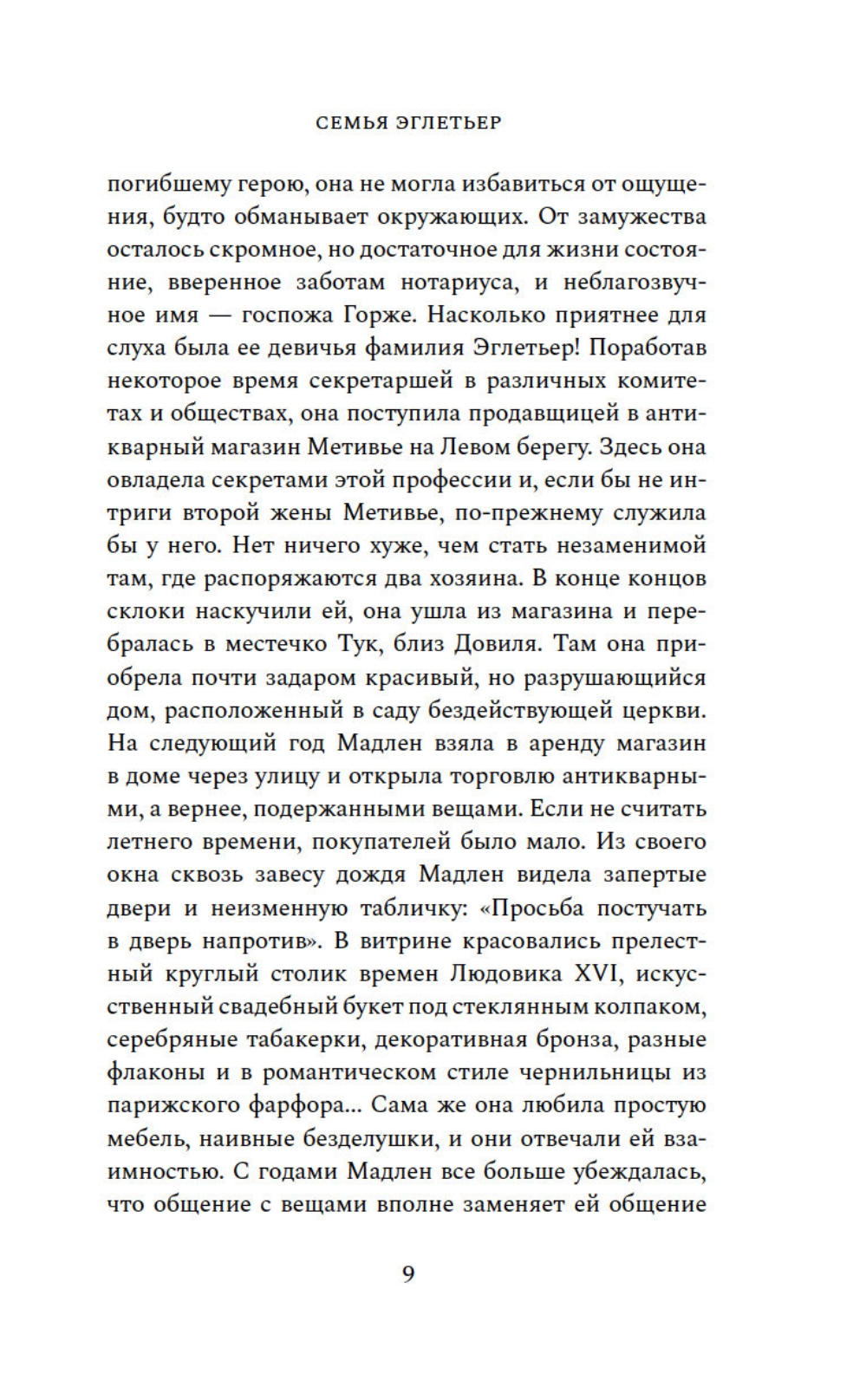 СЕМЬЯ ЭГЛЕТЬЕР

погибшему герою, она не могла избавиться от ощущения, будто обманывает окружающих. От замужества осталось скромное, но достаточное для жизни состояние, вверенное заботам нотариуса, и неблагозвучное имя — госпожа Горже. Насколько приятнее для слуха была ее девичья фамилия Эглетьер! Поработав некоторое время секретаршей в различных комитетах и обществах, она поступила продавщицей в антикварный магазин Метивье на Левом берегу. Здесь она овладела секретами этой профессии и, если бы не интриги второй жены Метивье, по-прежнему служила бы у него. Нет ничего хуже, чем стать незаменимой там, где распоряжаются два хозяина. В конце концов склоки наскучили ей, она ушла из магазина и перебралась в местечко Тук, близ Довиля. Там она приобрела почти задаром красивый, но разрушающийся дом, расположенный в саду бездействующей церкви. На следующий год Мадлен взяла в аренду магазин в доме через улицу и открыла торговлю антикварными, а вернее, подержанными вещами. Если не считать летнего времени, покупателей было мало. Из своего окна сквозь завесу дождя Мадлен видела запертые двери и неизменную табличку: «Просьба постучать в дверь напротив». В витрине красовались прелестный круглый столик времен Людовика XVI, искусственный свадебный букет под стеклянным колпаком, серебряные табакерки, декоративная бронза, разные флаконы и в романтическом стиле чернильницы из парижского фарфора... Сама же она любила простую мебель, наивные безделушки, и они отвечали ей взаимностью. С годами Мадлен все больше убеждалась, что общение с вещами вполне заменяет ей общение

9